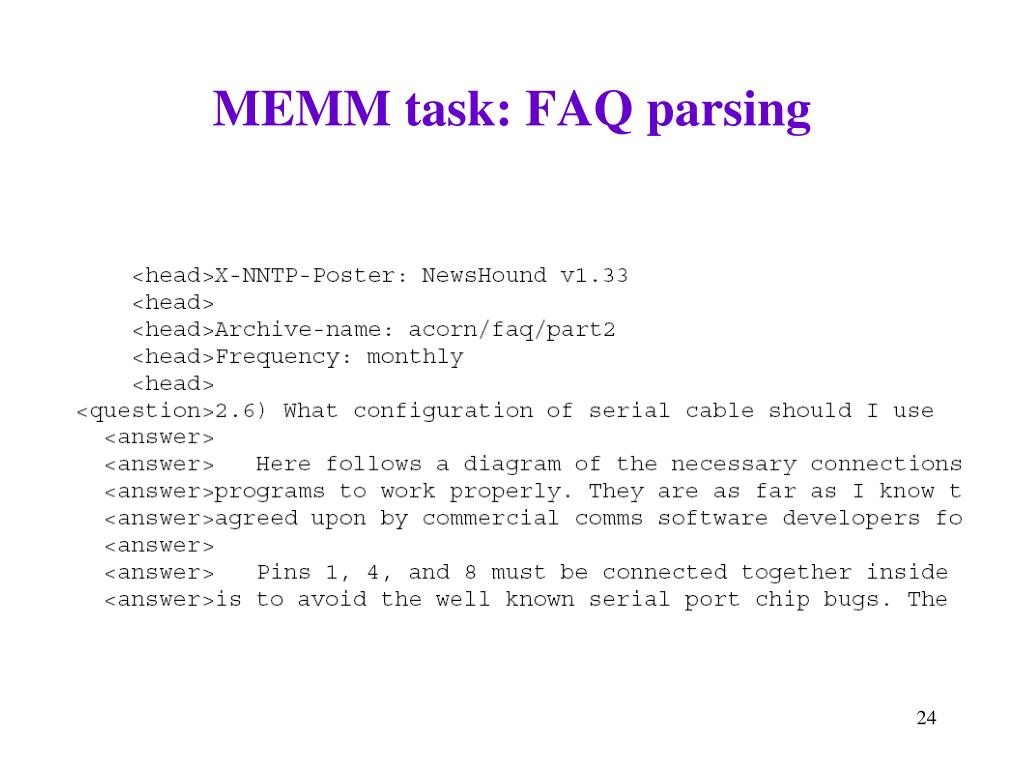 MEMM task: FAQ parsing

<head>X-NNTP-Poster: NewsHound v1.33
<head>
<head>Archive-name: acorn/faq/part2
<head>Frequency: monthly
<head>
<question>2.6) What configuration of serial cable should I use
<answer>
<answer>   Here follows a diagram of the necessary connections
<answer>programs to work properly. They are as far as I know t
<answer>agreed upon by commercial comms software developers fo
<answer>
<answer>   Pins 1, 4, and 8 must be connected together inside
<answer>is to avoid the well known serial port chip bugs. The

24